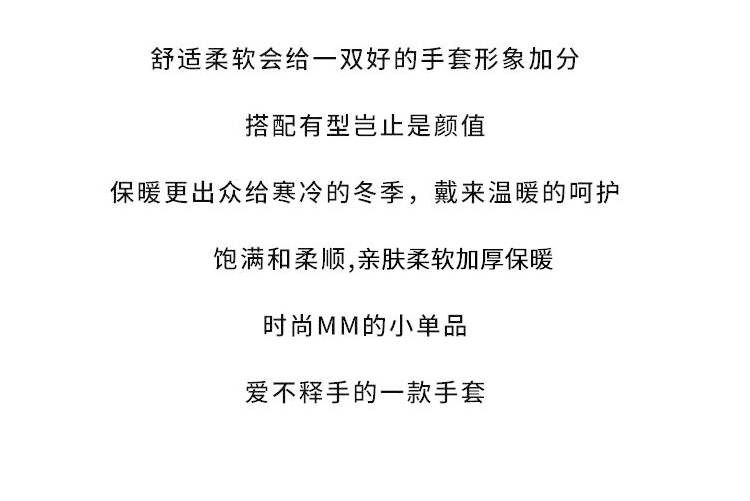 舒适柔软会给一双好的手套形象加分

搭配有型岂止是颜值

保暖更出众给寒冷的冬季，戴来温暖的呵护

饱满和柔顺,亲肤柔软加厚保暖

时尚MM的小单品

爱不释手的一款手套